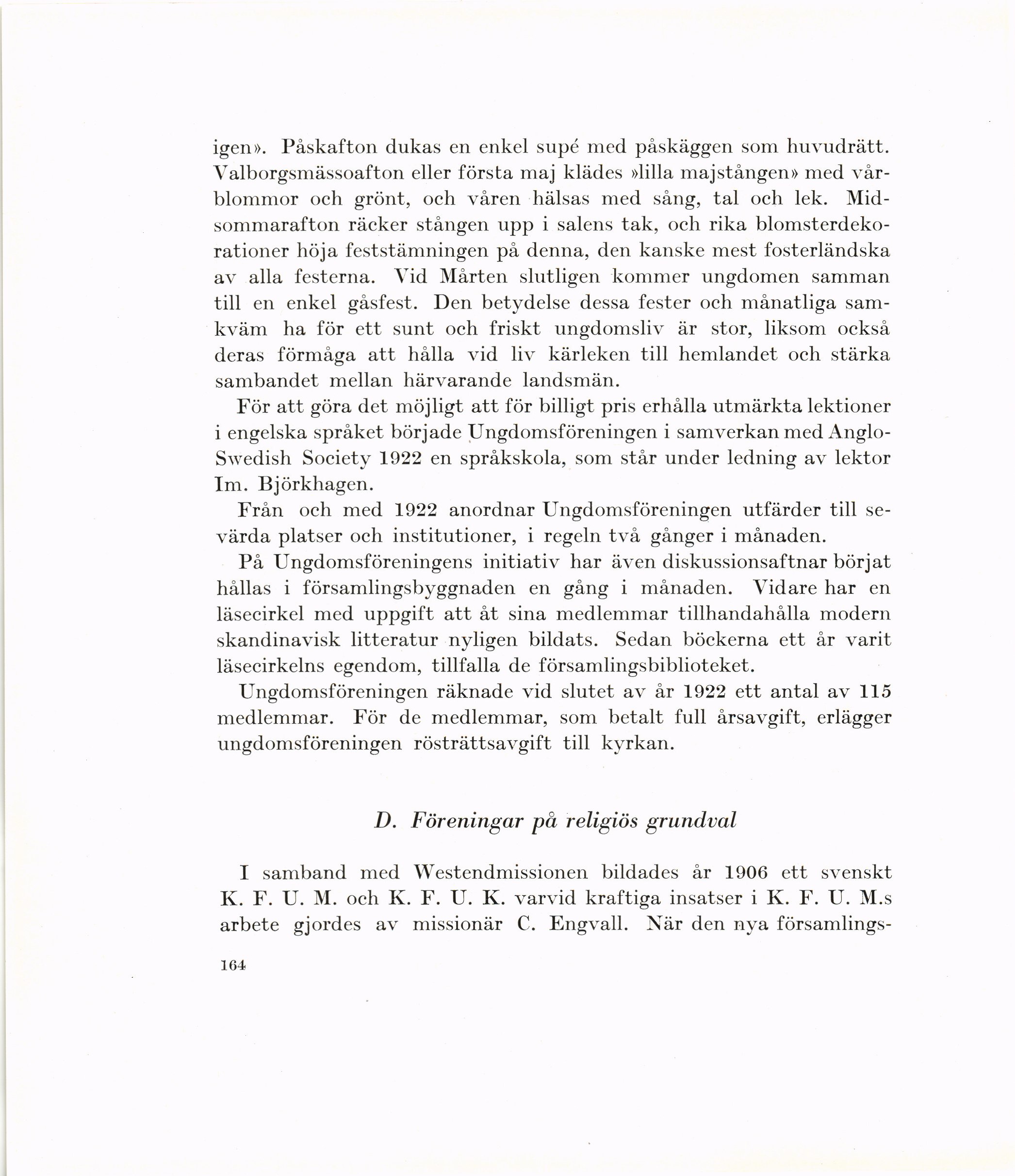 igen». Påskafton dukas en enkel supé med påskäggen som huvudrätt. Valborgsmässoafton eller första maj klädes »lilla majstången» med vårblommor och grönt, och våren hälsas med sång, tal och lek. Midsommarafton räcker stången upp i salens tak, och rika blomsterdekorationer höja feststämningen på denna, den kanske mest fosterländska av alla festerna. Vid Mårten slutligen kommer ungdomen samman till en enkel gåsfest. Den betydelse dessa fester och månatliga samkväm ha för ett sunt och friskt ungdomsliv är stor, liksom också deras förmåga att hålla vid liv kärleken till hemlandet och stärka sambandet mellan härvarande landsmän.

För att göra det möjligt att för billigt pris erhålla utmärkta lektioner i engelska språket började Ungdomsföreningen i samverkan med Anglo-Swedish Society 1922 en språkskola, som står under ledning av lektor Im. Björkhagen.

Från och med 1922 anordnar Ungdomsföreningen utfärder till sevärda platser och institutioner, i regeln två gånger i månaden.

På Ungdomsföreningens initiativ har även diskussionsaftnar börjat hållas i församlingsbyggnaden en gång i månaden. Vidare har en läsecirkel med uppgift att åt sina medlemmar tillhandahålla modern skandinavisk litteratur nyligen bildats. Sedan böckerna ett år varit läsecirkelns egendom, tillfalla de församlingsbiblioteket.

Ungdomsföreningen räknade vid slutet av år 1922 ett antal av 115 medlemmar. För de medlemmar, som betalt full årsavgift, erlägger ungdomsföreningen rösträttsavgift till kyrkan.

D. Föreningar på religiös grundval

I samband med Westendmissionen bildades år 1906 ett svenskt K. F. U. M. och K. F. U. K. varvid kraftiga insatser i K. F. U. M.s arbete gjordes av missionär C. Engvall. När den nya församlings-

164